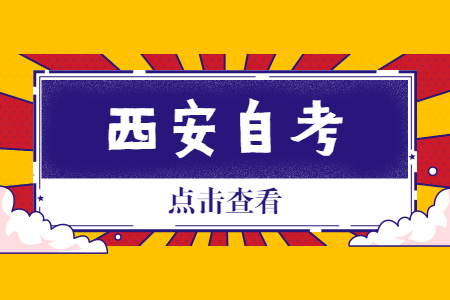 西安自考

点击查看